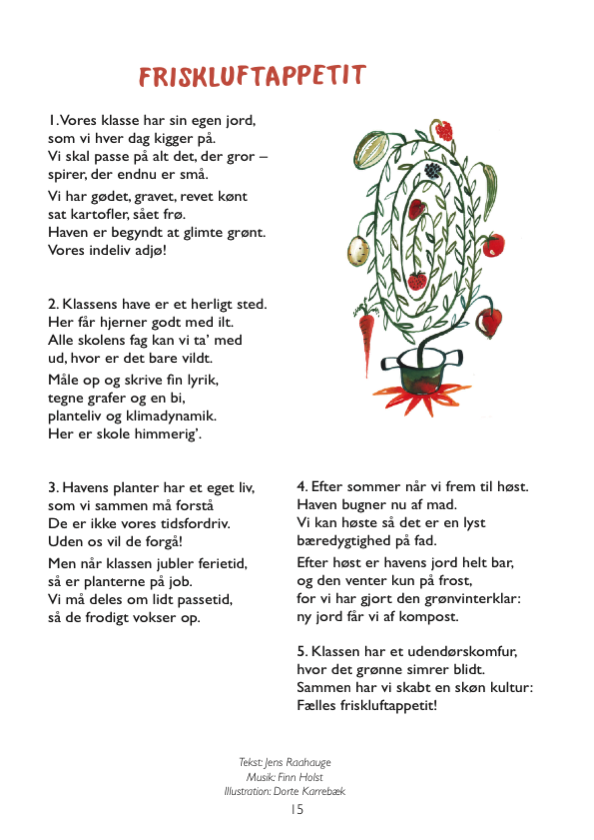 FRISKLUFTAPPETIT

1. Vores klasse har sin egen jord, som vi hver dag kigger på. Vi skal passe på alt det, der gror – spirer, der endnu er små.

Vi har gødet, gravet, revet kønt sat kartofler, sået frø. Haven er begyndt at glimte grønt. Vores indeliv adjø!

2. Klassens have er et herligt sted. Her får hjerner godt med ilt. Alle skolens fag kan vi ta' med ud, hvor er det bare vildt.

Måle op og skrive fin lyrik, tegne grafer og en bi, planteliv og klimadynamik. Her er skole himmerig'.

3. Havens planter har et eget liv, som vi sammen må forstå De er ikke vores tidsfordriv. Uden os vil de forgå!

Men når klassen jubler ferietid, så er planterne på job. Vi må deles om lidt passetid, så de frodigt vokser op.

4. Efter sommer når vi frem til høst. Haven bugner nu af mad. Vi kan høste så det er en lyst bæredygtighed på fad.

Efter høst er havens jord helt bar, og den venter kun på frost, for vi har gjort den grønvinterklar: ny jord får vi af kompost.

5. Klassen har et udendørskomfur, hvor det grønne simrer blidt. Sammen har vi skabt en skøn kultur: Fælles friskluftappetit!

Tekst: Jens Raahauge
Musik: Finn Holst
Illustration: Dorte Karrebæk

15